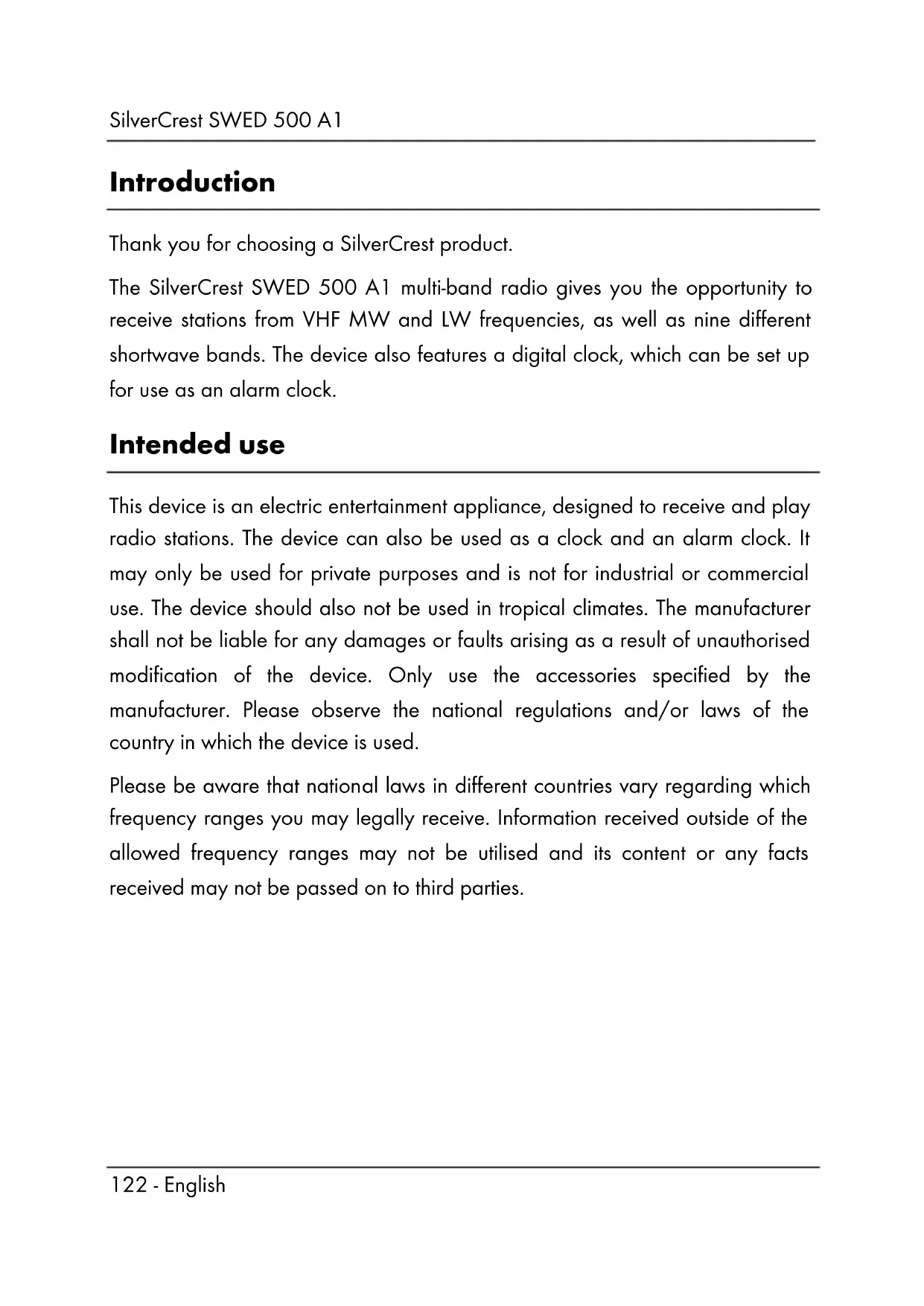 SilverCrest SWED 500 A1

Introduction

Thank you for choosing a SilverCrest product.

The SilverCrest SWED 500 A1 multi-band radio gives you the opportunity to receive stations from VHF MW and LW frequencies, as well as nine different shortwave bands. The device also features a digital clock, which can be set up for use as an alarm clock.

Intended use

This device is an electric entertainment appliance, designed to receive and play radio stations. The device can also be used as a clock and an alarm clock. It may only be used for private purposes and is not for industrial or commercial use. The device should also not be used in tropical climates. The manufacturer shall not be liable for any damages or faults arising as a result of unauthorised modification of the device. Only use the accessories specified by the manufacturer. Please observe the national regulations and/or laws of the country in which the device is used.

Please be aware that national laws in different countries vary regarding which frequency ranges you may legally receive. Information received outside of the allowed frequency ranges may not be utilised and its content or any facts received may not be passed on to third parties.

122 - English